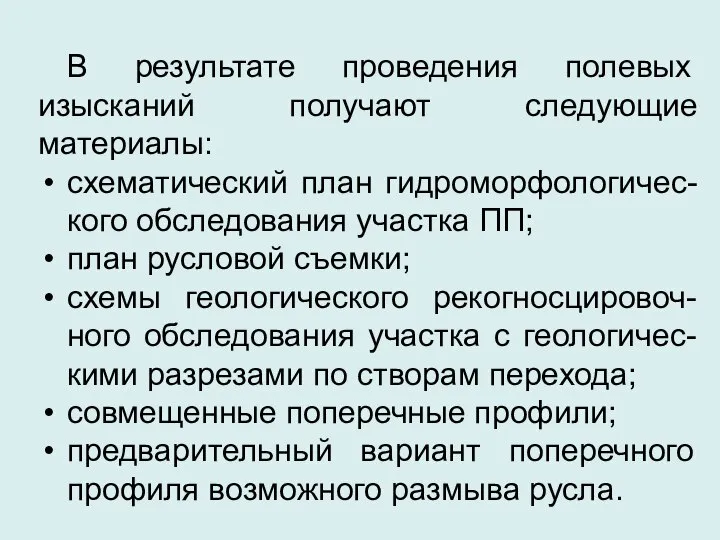 В результате проведения полевых изысканий получают следующие материалы:
• схематический план гидроморфологического обследования участка ПП;
• план русловой съемки;
• схемы геологического рекогносцировочного обследования участка с геологическими разрезами по створам перехода;
• совмещенные поперечные профили;
• предварительный вариант поперечного профиля возможного размыва русла.